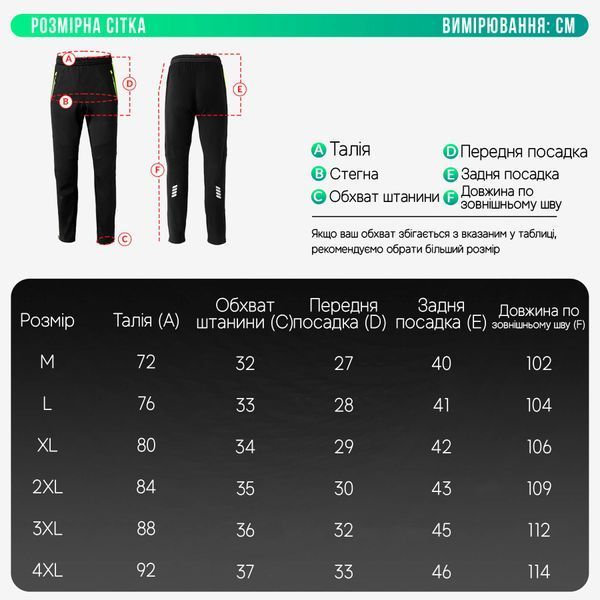 РОЗМІРНА СІТКА

ВИМІРЮВАННЯ: СМ

A
D
B
E
F
C

A Талія
B Стегна
C Обхват штанини
D Передня посадка
E Задня посадка
F Довжина по зовнішньому шву

Якщо ваш обхват збігається з вказаним у таблиці, рекомендуємо обрати більший розмір

| Розмір | Талія (A) | Обхват штанини (C) | Передня посадка (D) | Задня посадка (E) | Довжина по зовнішньому шву (F) |
|---|---|---|---|---|---|
| M | 72 | 32 | 27 | 40 | 102 |
| L | 76 | 33 | 28 | 41 | 104 |
| XL | 80 | 34 | 29 | 42 | 106 |
| 2XL | 84 | 35 | 30 | 43 | 109 |
| 3XL | 88 | 36 | 32 | 45 | 112 |
| 4XL | 92 | 37 | 33 | 46 | 114 |